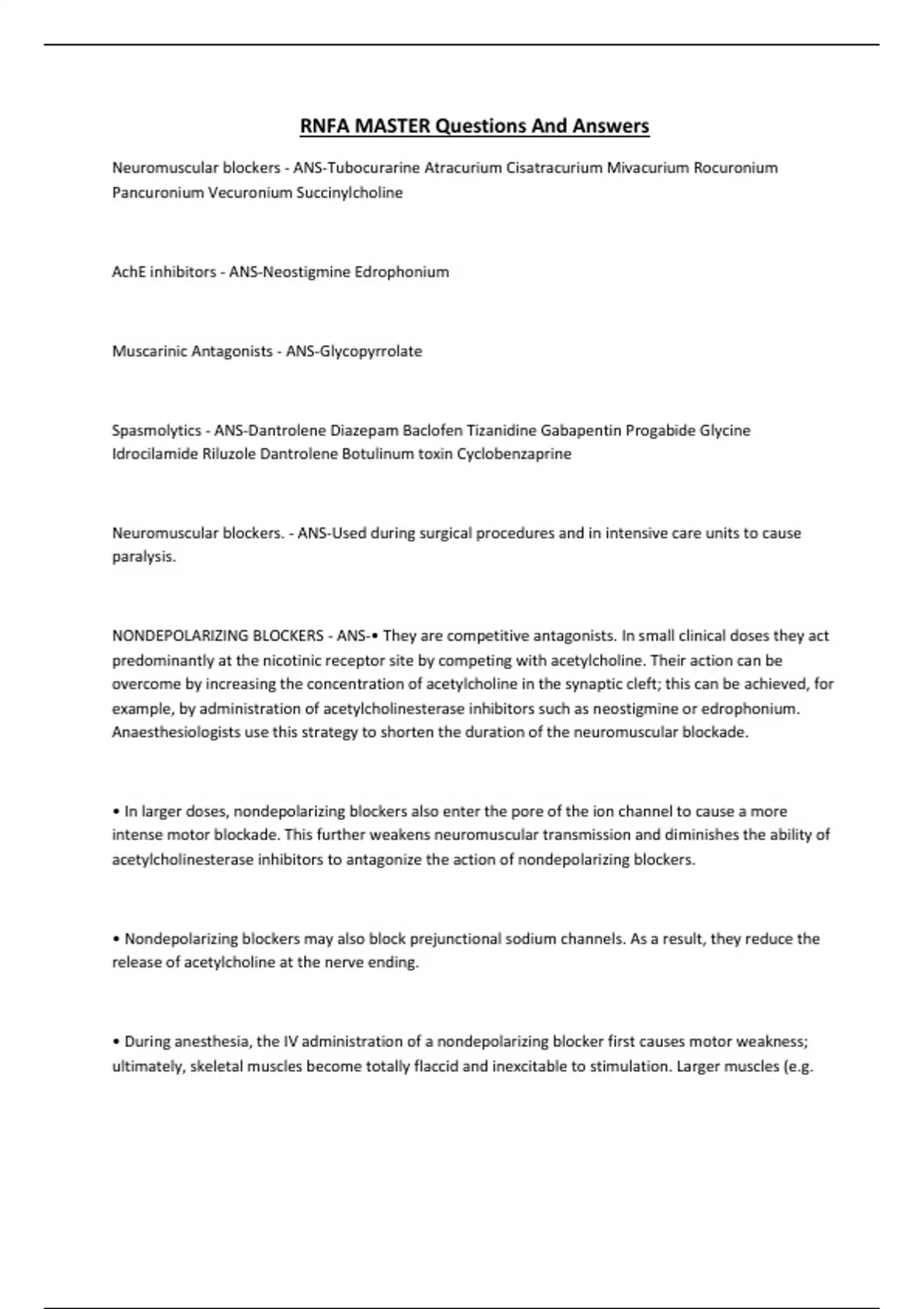 RNFA MASTER Questions And Answers

Neuromuscular blockers - ANS-Tubocurarine Atracurium Cisatracurium Mivacurium Rocuronium Pancuronium Vecuronium Succinylcholine

AchE inhibitors - ANS-Neostigmine Edrophonium

Muscarinic Antagonists - ANS-Glycopyrrolate

Spasmolytics - ANS-Dantrolene Diazepam Baclofen Tizanidine Gabapentin Progabide Glycine Idrocilamide Riluzole Dantrolene Botulinum toxin Cyclobenzaprine

Neuromuscular blockers. - ANS-Used during surgical procedures and in intensive care units to cause paralysis.

NONDEPOLARIZING BLOCKERS - ANS-• They are competitive antagonists. In small clinical doses they act predominantly at the nicotinic receptor site by competing with acetylcholine. Their action can be overcome by increasing the concentration of acetylcholine in the synaptic cleft; this can be achieved, for example, by administration of acetylcholinesterase inhibitors such as neostigmine or edrophonium. Anaesthesiologists use this strategy to shorten the duration of the neuromuscular blockade.

• In larger doses, nondepolarizing blockers also enter the pore of the ion channel to cause a more intense motor blockade. This further weakens neuromuscular transmission and diminishes the ability of acetylcholinesterase inhibitors to antagonize the action of nondepolarizing blockers.

• Nondepolarizing blockers may also block prejunctional sodium channels. As a result, they reduce the release of acetylcholine at the nerve ending.

• During anesthesia, the IV administration of a nondepolarizing blocker first causes motor weakness; ultimately, skeletal muscles become totally flaccid and inexcitable to stimulation. Larger muscles (e.g.